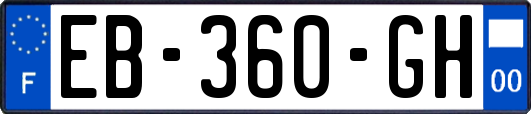 F
EB-360-GH
00